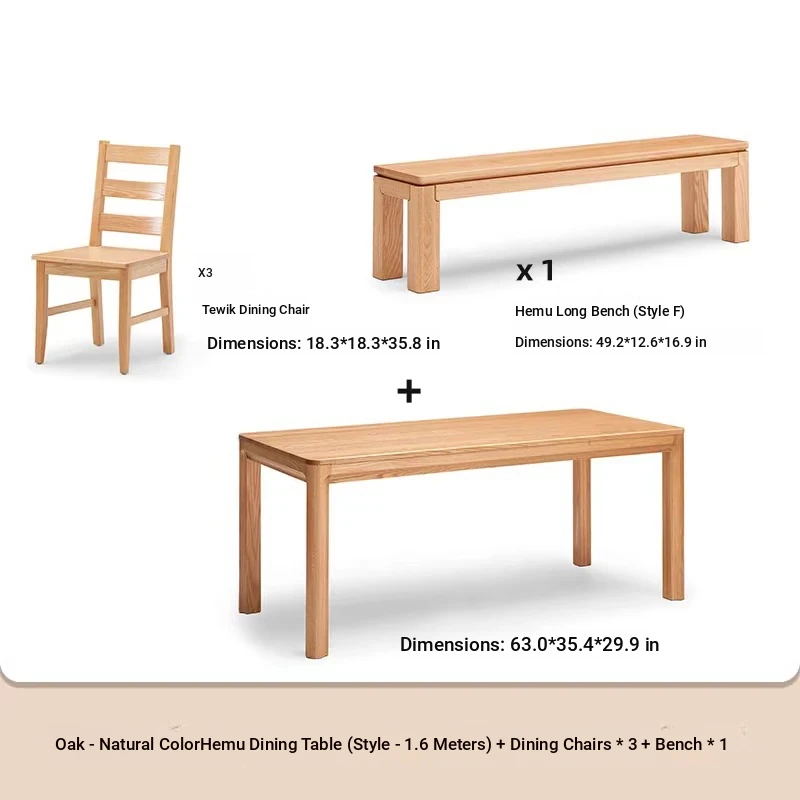 X3

Tewik Dining Chair

Dimensions: 18.3*18.3*35.8 in

x 1

Hemu Long Bench (Style F)

Dimensions: 49.2*12.6*16.9 in

+

Dimensions: 63.0*35.4*29.9 in

Oak - Natural ColorHemu Dining Table (Style - 1.6 Meters) + Dining Chairs * 3 + Bench * 1